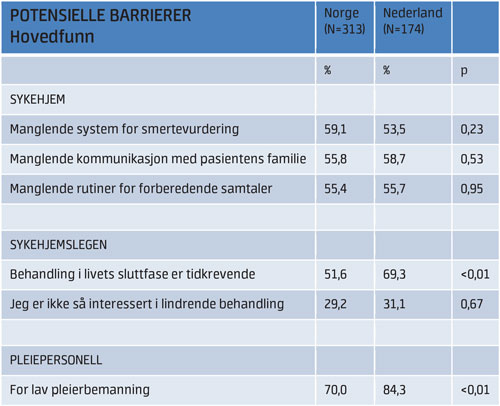 | POTENSIELLE BARRIERER Hovedfunn | Norge (N=313) | Nederland (N=174) | |
|---|---|---|---|
| | % | % | p |
| SYKEHJEM | | | |
| Manglende system for smertevurdering | 59,1 | 53,5 | 0,23 |
| Manglende kommunikasjon med pasientens familie | 55,8 | 58,7 | 0,53 |
| Manglende rutiner for forberedende samtaler | 55,4 | 55,7 | 0,95 |
| | | | |
| SYKEHJEMSLEGEN | | | |
| Behandling i livets sluttfase er tidkrevende | 51,6 | 69,3 | <0,01 |
| Jeg er ikke så interessert i lindrende behandling | 29,2 | 31,1 | 0,67 |
| | | | |
| PLEIEPERSONELL | | | |
| For lav pleierbemanning | 70,0 | 84,3 | <0,01 |